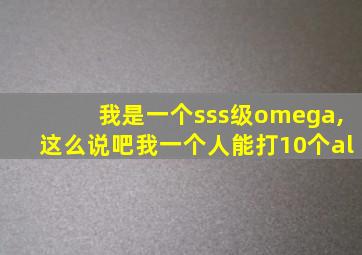 我是一个sss级omega,
这么说吧我一个人能打10个al